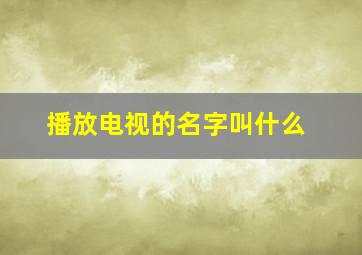 播放电视的名字叫什么